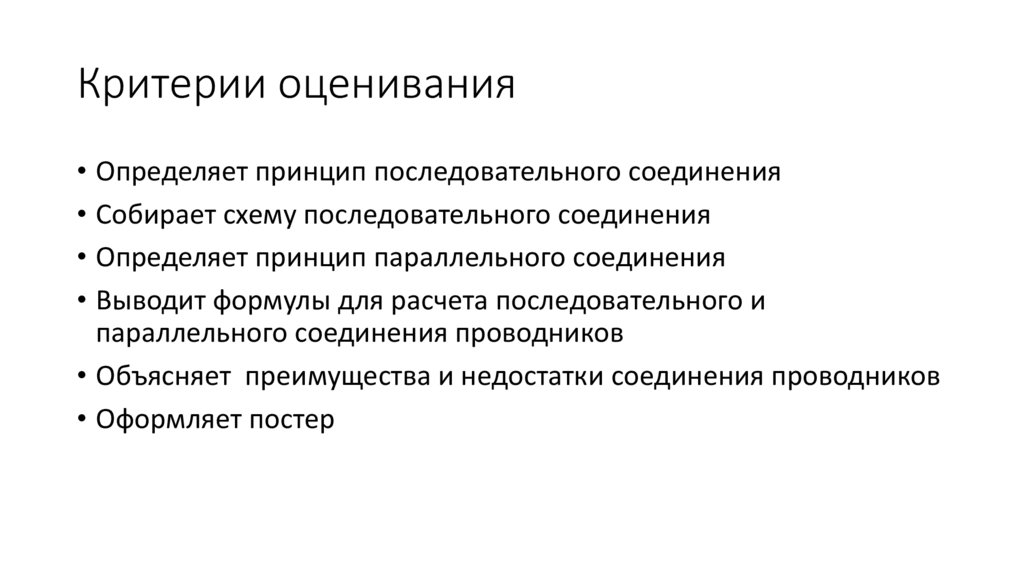 Критерии оценивания

• Определяет принцип последовательного соединения
• Собирает схему последовательного соединения
• Определяет принцип параллельного соединения
• Выводит формулы для расчета последовательного и параллельного соединения проводников
• Объясняет преимущества и недостатки соединения проводников
• Оформляет постер